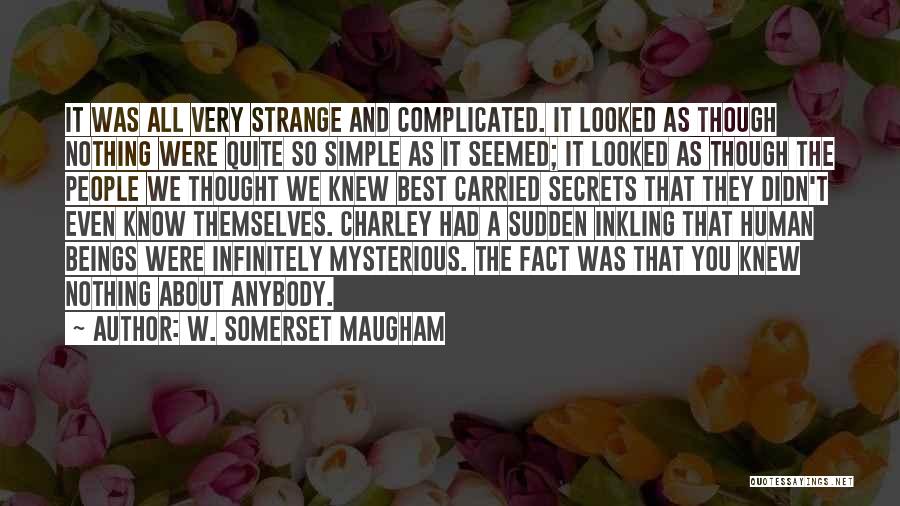 IT WAS ALL VERY STRANGE AND COMPLICATED. IT LOOKED AS THOUGH NOTHING WERE QUITE SO SIMPLE AS IT SEEMED; IT LOOKED AS THOUGH THE PEOPLE WE THOUGHT WE KNEW BEST CARRIED SECRETS THAT THEY DIDN'T EVEN KNOW THEMSELVES. CHARLEY HAD A SUDDEN INKLING THAT HUMAN BEINGS WERE INFINITELY MYSTERIOUS. THE FACT WAS THAT YOU KNEW NOTHING ABOUT ANYBODY.

~ AUTHOR: W. SOMERSET MAUGHAM

QUOTESSAYINGS.NET